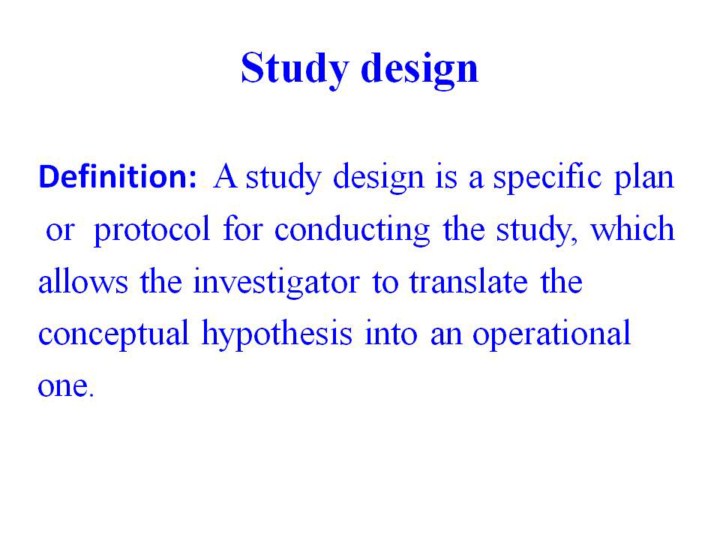 Study design

Definition: A study design is a specific plan or protocol for conducting the study, which allows the investigator to translate the conceptual hypothesis into an operational one.